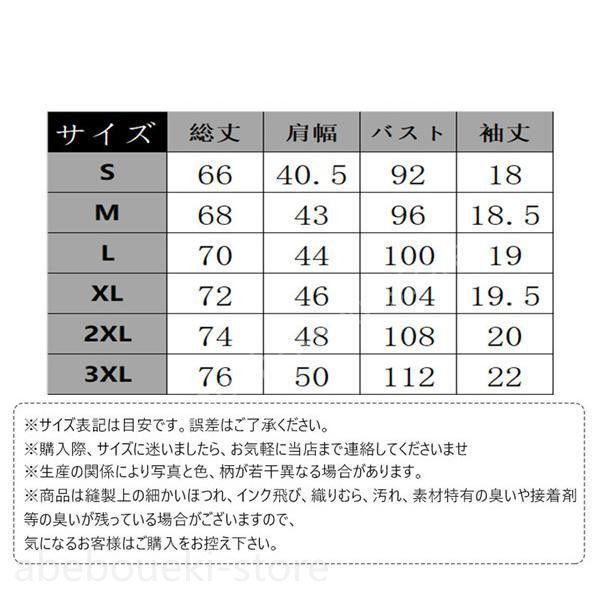 | サイズ | 総丈 | 肩幅 | バスト | 袖丈 |
|---|---|---|---|---|
| S | 66 | 40.5 | 92 | 18 |
| M | 68 | 43 | 96 | 18.5 |
| L | 70 | 44 | 100 | 19 |
| XL | 72 | 46 | 104 | 19.5 |
| 2XL | 74 | 48 | 108 | 20 |
| 3XL | 76 | 50 | 112 | 22 |

※サイズ表記は目安です。誤差はご了承ください。
※購入際、サイズに迷いましたら、お気軽に当店まで連絡してくださいませ
※生産の関係により写真と色、柄が若干異なる場合があります。
※商品は縫製上の細かいほつれ、インク飛び、織りむら、汚れ、素材特有の臭いや接着剤等の臭いが残っている場合がございますので、
気になるお客様はご購入をお控え下さい。

abeboueki-store